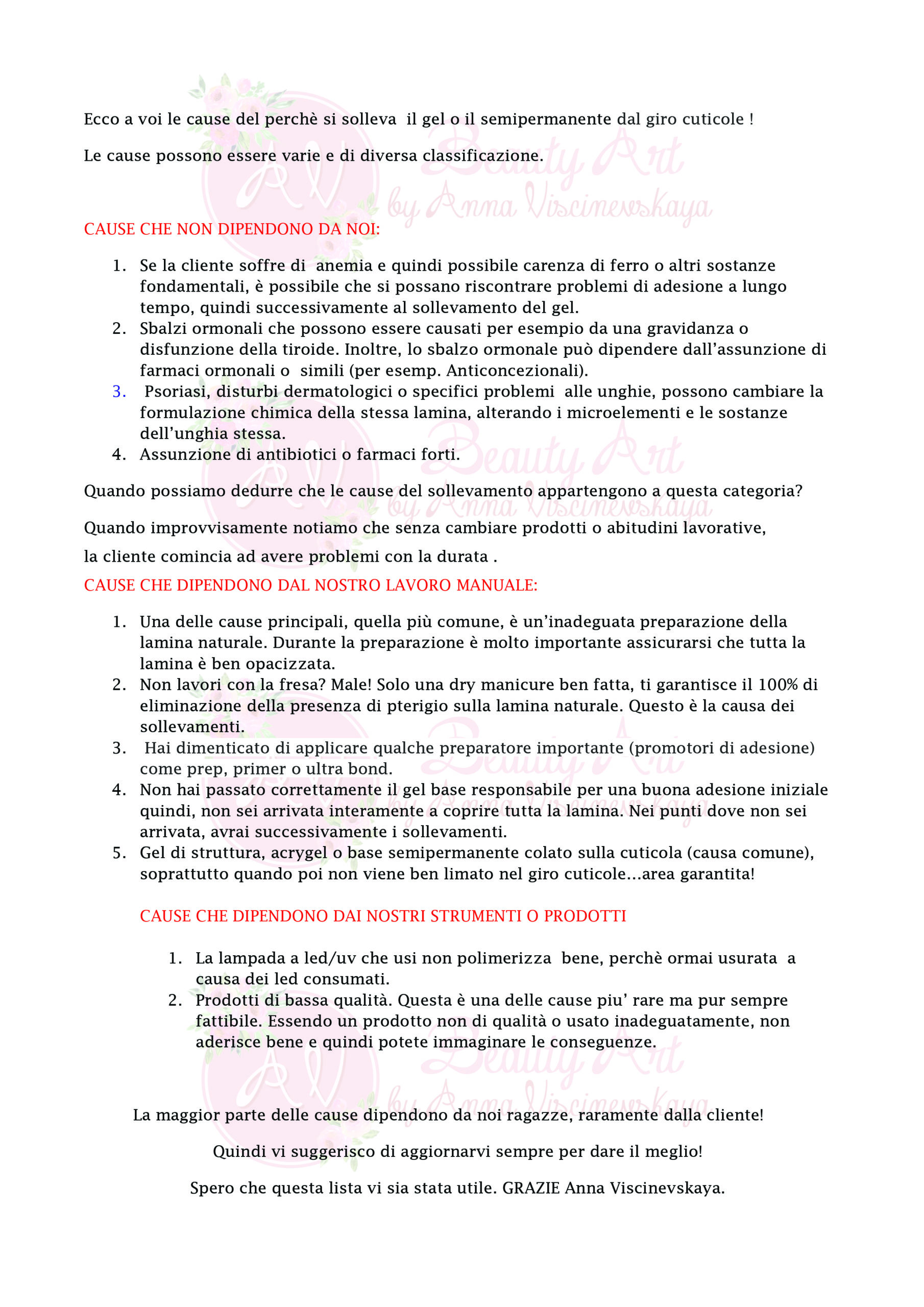 Ecco a voi le cause del perchè si solleva il gel o il semipermanente dal giro cuticole !

Le cause possono essere varie e di diversa classificazione.

AV Beauty Art by Anna Viscinevskaya

CAUSE CHE NON DIPENDONO DA NOI:

1. Se la cliente soffre di anemia e quindi possibile carenza di ferro o altri sostanze fondamentali, è possibile che si possano riscontrare problemi di adesione a lungo tempo, quindi successivamente al sollevamento del gel.
2. Sbalzi ormonali che possono essere causati per esempio da una gravidanza o disfunzione della tiroide. Inoltre, lo sbalzo ormonale può dipendere dall'assunzione di farmaci ormonali o simili (per esemp. Anticoncezionali).
3. Psoriasi, disturbi dermatologici o specifici problemi alle unghie, possono cambiare la formulazione chimica della stessa lamina, alterando i microelementi e le sostanze dell'unghia stessa.
4. Assunzione di antibiotici o farmaci forti.

Quando possiamo dedurre che le cause del sollevamento appartengono a questa categoria?

Quando improvvisamente notiamo che senza cambiare prodotti o abitudini lavorative, la cliente comincia ad avere problemi con la durata .

CAUSE CHE DIPENDONO DAL NOSTRO LAVORO MANUALE:

1. Una delle cause principali, quella più comune, è un'inadeguata preparazione della lamina naturale. Durante la preparazione è molto importante assicurarsi che tutta la lamina è ben opacizzata.
2. Non lavori con la fresa? Male! Solo una dry manicure ben fatta, ti garantisce il 100% di eliminazione della presenza di pterigio sulla lamina naturale. Questo è la causa dei sollevamenti.
3. Hai dimenticato di applicare qualche preparatore importante (promotori di adesione) come prep, primer o ultra bond.
4. Non hai passato correttamente il gel base responsabile per una buona adesione iniziale quindi, non sei arrivata interamente a coprire tutta la lamina. Nei punti dove non sei arrivata, avrai successivamente i sollevamenti.
5. Gel di struttura, acrygel o base semipermanente colato sulla cuticola (causa comune), soprattutto quando poi non viene ben limato nel giro cuticole…area garantita!

CAUSE CHE DIPENDONO DAI NOSTRI STRUMENTI O PRODOTTI

1. La lampada a led/uv che usi non polimerizza bene, perchè ormai usurata a causa dei led consumati.
2. Prodotti di bassa qualità. Questa è una delle cause piu' rare ma pur sempre fattibile. Essendo un prodotto non di qualità o usato inadeguatamente, non aderisce bene e quindi potete immaginare le conseguenze.

La maggior parte delle cause dipendono da noi ragazze, raramente dalla cliente!

Quindi vi suggerisco di aggiornarvi sempre per dare il meglio!

Spero che questa lista vi sia stata utile. GRAZIE Anna Viscinevskaya.